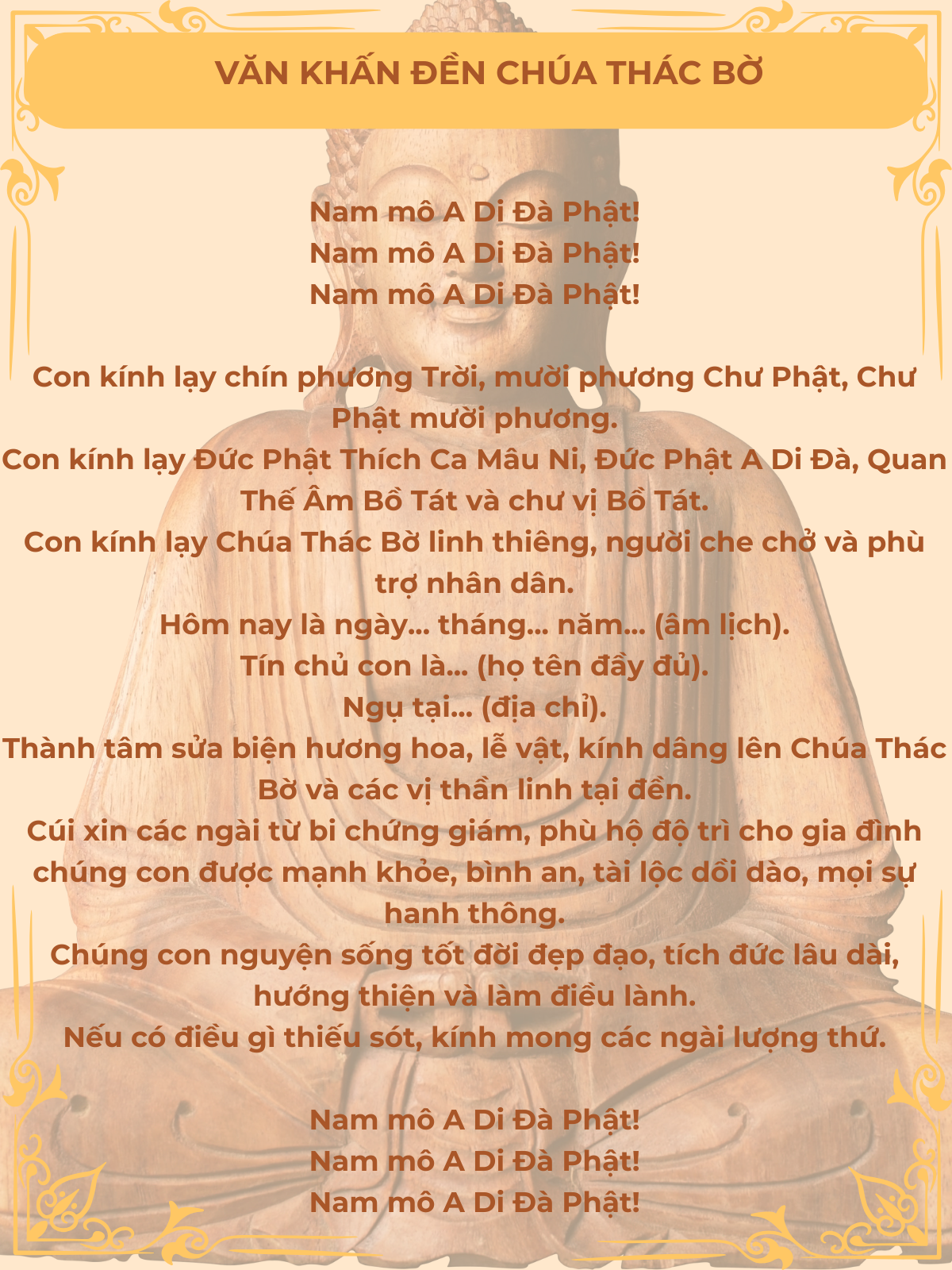 VĂN KHẤN ĐỀN CHÚA THÁC BỜ

Nam mô A Di Đà Phật!
Nam mô A Di Đà Phật!
Nam mô A Di Đà Phật!

Con kính lạy chín phương Trời, mười phương Chư Phật, Chư Phật mười phương.
Con kính lạy Đức Phật Thích Ca Mâu Ni, Đức Phật A Di Đà, Quan Thế Âm Bồ Tát và chư vị Bồ Tát.
Con kính lạy Chúa Thác Bờ linh thiêng, người che chở và phù trợ nhân dân.
Hôm nay là ngày... tháng... năm... (âm lịch).
Tín chủ con là... (họ tên đầy đủ).
Ngụ tại... (địa chỉ).
Thành tâm sửa biện hương hoa, lễ vật, kính dâng lên Chúa Thác Bờ và các vị thần linh tại đền.
Cúi xin các ngài từ bi chứng giám, phù hộ độ trì cho gia đình chúng con được mạnh khỏe, bình an, tài lộc dồi dào, mọi sự hanh thông.
Chúng con nguyện sống tốt đời đẹp đạo, tích đức lâu dài, hướng thiện và làm điều lành.
Nếu có điều gì thiếu sót, kính mong các ngài lượng thứ.

Nam mô A Di Đà Phật!
Nam mô A Di Đà Phật!
Nam mô A Di Đà Phật!